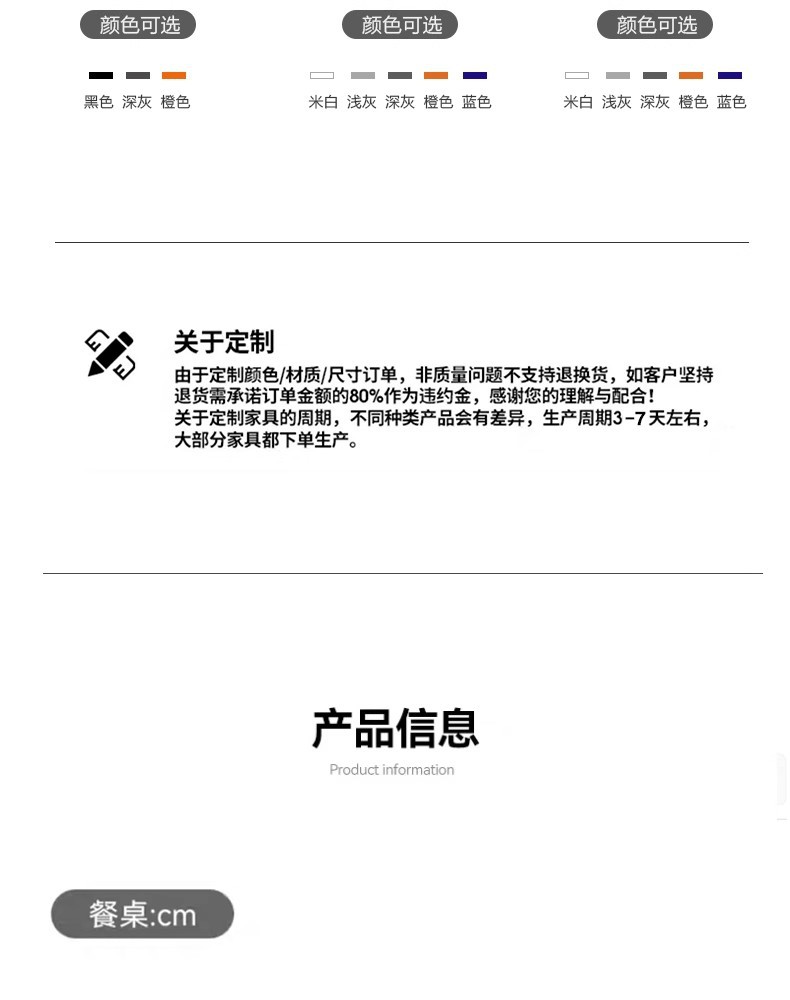 颜色可选

黑色 深灰 橙色

颜色可选

米白 浅灰 深灰 橙色 蓝色

颜色可选

米白 浅灰 深灰 橙色 蓝色

关于定制

由于定制颜色/材质/尺寸订单，非质量问题不支持退换货，如客户坚持退货需承诺订单金额的80%作为违约金，感谢您的理解与配合！
关于定制家具的周期，不同种类产品会有差异，生产周期3-7天左右，大部分家具都下单生产。

产品信息

Product information

餐桌:cm